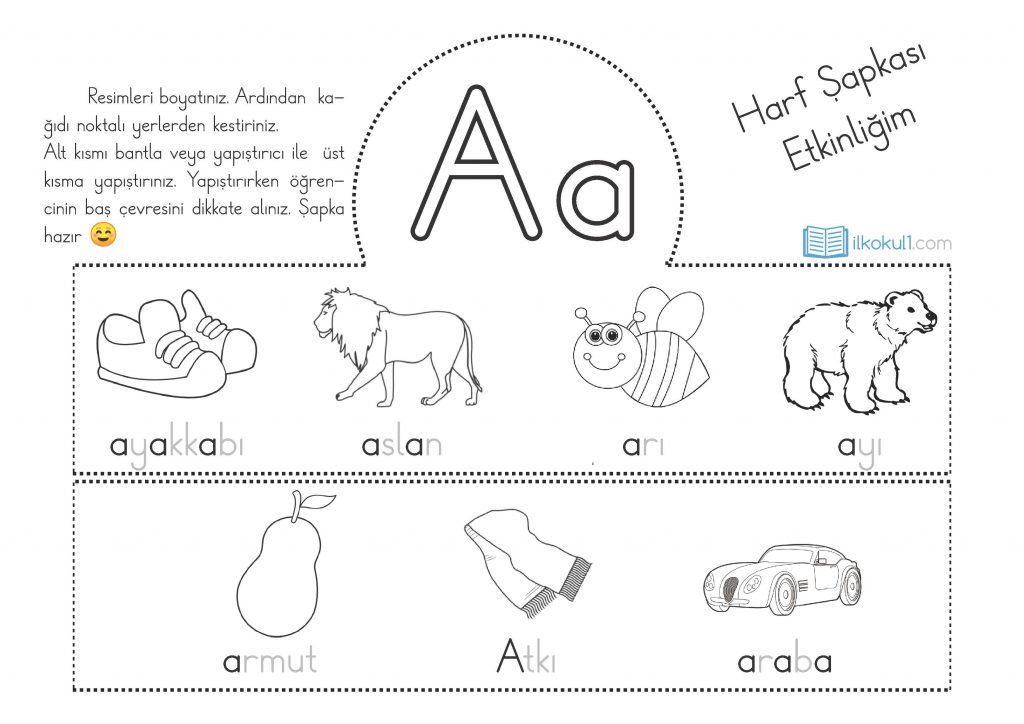 Resimleri boyatınız. Ardından kağıdı noktalı yerlerden kestiriniz.
Alt kısmı bantla veya yapıştırıcı ile üst kısma yapıştırınız. Yapıştırırken öğrencinin baş çevresini dikkate alınız. Şapka hazır 😊

Aa

Harf Şapkası Etkinliğim

ilkokul1.com

ayakkabı

aslan

arı

ayı

armut

Atkı

araba